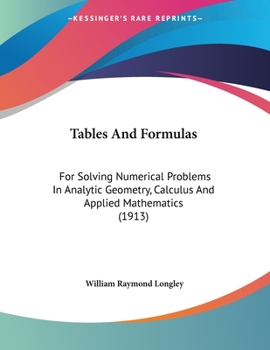 —KESSINGER'S RARE REPRINTS—

Tables And Formulas

For Solving Numerical Problems In Analytic Geometry, Calculus And Applied Mathematics (1913)

William Raymond Longley